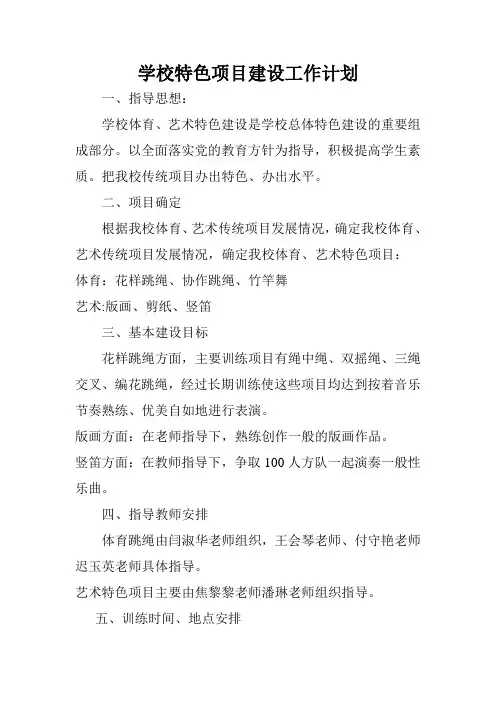 学校特色项目建设工作计划

一、指导思想：

学校体育、艺术特色建设是学校总体特色建设的重要组成部分。以全面落实党的教育方针为指导，积极提高学生素质。把我校传统项目办出特色、办出水平。

二、项目确定

根据我校体育、艺术传统项目发展情况，确定我校体育、艺术传统项目发展情况，确定我校体育、艺术特色项目：

体育：花样跳绳、协作跳绳、竹竿舞

艺术:版画、剪纸、竖笛

三、基本建设目标

花样跳绳方面，主要训练项目有绳中绳、双摇绳、三绳交叉、编花跳绳，经过长期训练使这些项目均达到按着音乐节奏熟练、优美自如地进行表演。

版画方面：在老师指导下，熟练创作一般的版画作品。

竖笛方面：在教师指导下，争取 100 人方队一起演奏一般性乐曲。

四、指导教师安排

体育跳绳由闫淑华老师组织，王会琴老师、付守艳老师迟玉英老师具体指导。

艺术特色项目主要由焦黎黎老师潘琳老师组织指导。

五、训练时间、地点安排